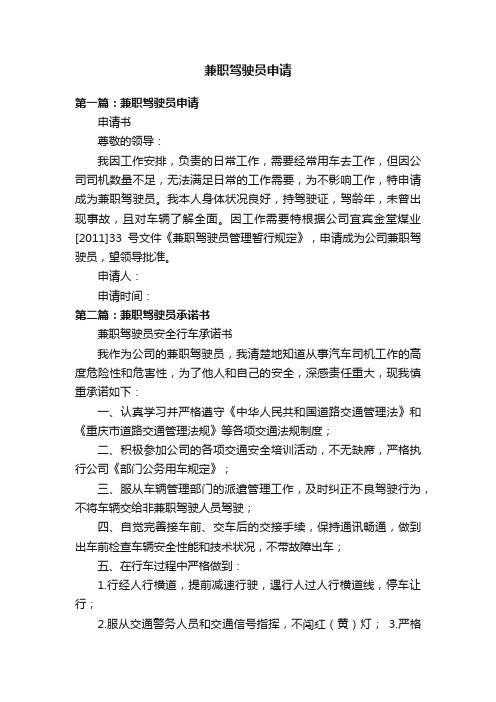 兼职驾驶员申请

第一篇：兼职驾驶员申请

申请书

尊敬的领导：

我因工作安排，负责的日常工作，需要经常用车去工作，但因公司司机数量不足，无法满足日常的工作需要，为不影响工作，特申请成为兼职驾驶员。我本人身体状况良好，持驾驶证，驾龄年，未曾出现事故，且对车辆了解全面。因工作需要特根据公司宜宾金堂煤业[2011]33 号文件《兼职驾驶员管理暂行规定》，申请成为公司兼职驾驶员，望领导批准。

申请人：

申请时间：

第二篇：兼职驾驶员承诺书

兼职驾驶员安全行车承诺书

我作为公司的兼职驾驶员，我清楚地知道从事汽车司机工作的高度危险性和危害性，为了他人和自己的安全，深感责任重大，现我慎重承诺如下：

一、认真学习并严格遵守《中华人民共和国道路交通管理法》和《重庆市道路交通管理法规》等各项交通法规制度；

二、积极参加公司的各项交通安全培训活动，不无缺席，严格执行公司《部门公务用车规定》；

三、服从车辆管理部门的派遣管理工作，及时纠正不良驾驶行为，不将车辆交给非兼职驾驶人员驾驶；

四、自觉完善接车前、交车后的交接手续，保持通讯畅通，做到出车前检查车辆安全性能和技术状况，不带故障出车；

五、在行车过程中严格做到：

1.行经人行横道，提前减速行驶，遇行人过人行横道线，停车让行；

2.服从交通警务人员和交通信号指挥，不闯红（黄）灯； 3.严格